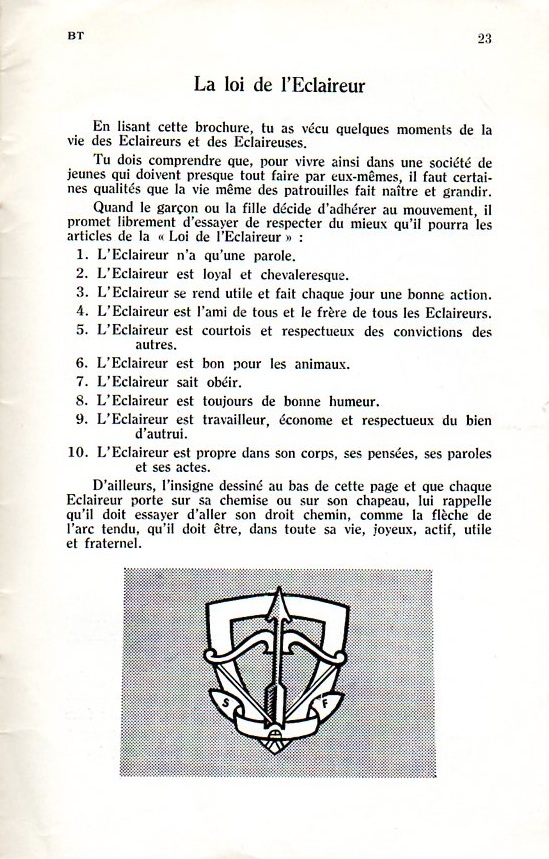 BT

23

La loi de l'Eclaireur

En lisant cette brochure, tu as vécu quelques moments de la vie des Eclaireurs et des Eclaireuses.

Tu dois comprendre que, pour vivre ainsi dans une société de jeunes qui doivent presque tout faire par eux-mêmes, il faut certaines qualités que la vie même des patrouilles fait naître et grandir.

Quand le garçon ou la fille décide d'adhérer au mouvement, il promet librement d'essayer de respecter du mieux qu'il pourra les articles de la « Loi de l'Eclaireur » :

1. L'Eclaireur n'a qu'une parole.
2. L'Eclaireur est loyal et chevaleresque.
3. L'Eclaireur se rend utile et fait chaque jour une bonne action.
4. L'Eclaireur est l'ami de tous et le frère de tous les Eclaireurs.
5. L'Eclaireur est courtois et respectueux des convictions des autres.
6. L'Eclaireur est bon pour les animaux.
7. L'Eclaireur sait obéir.
8. L'Eclaireur est toujours de bonne humeur.
9. L'Eclaireur est travailleur, économe et respectueux du bien d'autrui.
10. L'Eclaireur est propre dans son corps, ses pensées, ses paroles et ses actes.

D'ailleurs, l'insigne dessiné au bas de cette page et que chaque Eclaireur porte sur sa chemise ou sur son chapeau, lui rappelle qu'il doit essayer d'aller son droit chemin, comme la flèche de l'arc tendu, qu'il doit être, dans toute sa vie, joyeux, actif, utile et fraternel.

S F